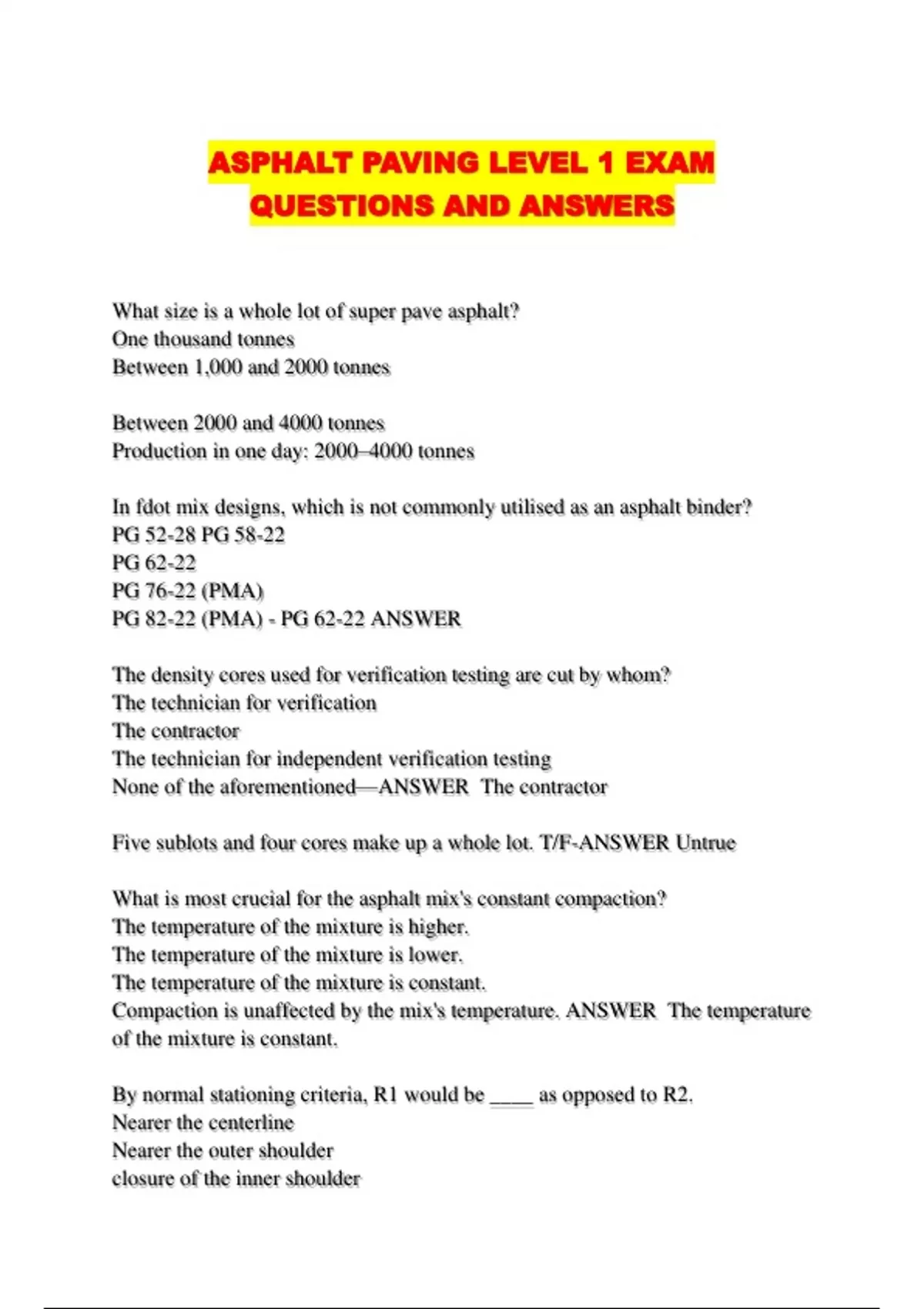 ASPHALT PAVING LEVEL 1 EXAM QUESTIONS AND ANSWERS

What size is a whole lot of super pave asphalt?
One thousand tonnes
Between 1,000 and 2000 tonnes

Between 2000 and 4000 tonnes
Production in one day: 2000–4000 tonnes

In fdot mix designs, which is not commonly utilised as an asphalt binder?
PG 52-28 PG 58-22
PG 62-22
PG 76-22 (PMA)
PG 82-22 (PMA) - PG 62-22 ANSWER

The density cores used for verification testing are cut by whom?
The technician for verification
The contractor
The technician for independent verification testing
None of the aforementioned—ANSWER The contractor

Five sublots and four cores make up a whole lot. T/F-ANSWER Untrue

What is most crucial for the asphalt mix's constant compaction?
The temperature of the mixture is higher.
The temperature of the mixture is lower.
The temperature of the mixture is constant.
Compaction is unaffected by the mix's temperature. ANSWER The temperature of the mixture is constant.

By normal stationing criteria, R1 would be ____ as opposed to R2.
Nearer the centerline
Nearer the outer shoulder
closure of the inner shoulder